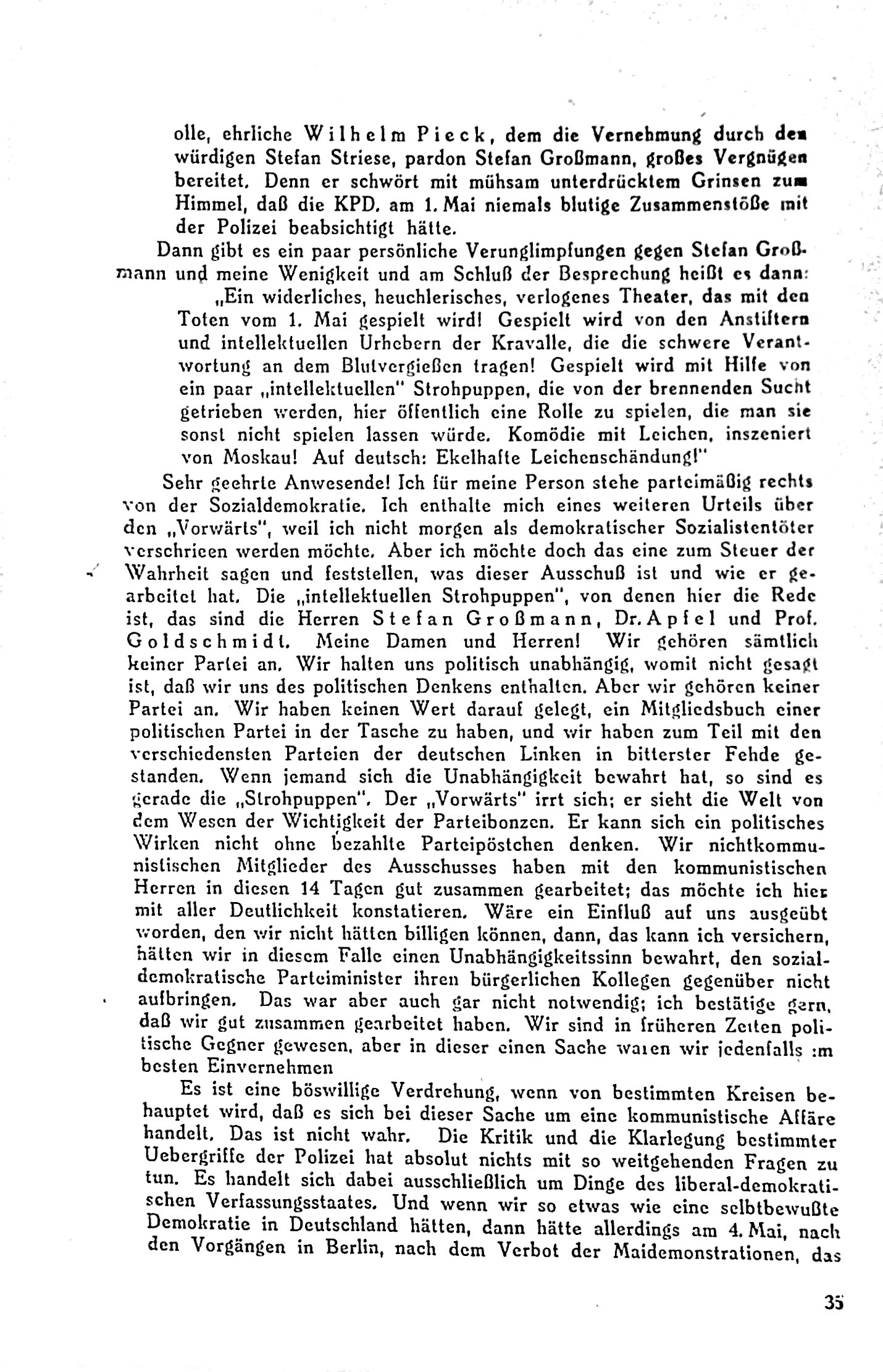 olle, ehrliche Wilhelm Pieck, dem die Vernehmung durch den würdigen Stefan Striese, pardon Stefan Großmann, großes Vergnügen bereitet. Denn er schwört mit mühsam unterdrücktem Grinsen zum Himmel, daß die KPD. am 1. Mai niemals blutige Zusammenstöße mit der Polizei beabsichtigt hätte.

Dann gibt es ein paar persönliche Verunglimpfungen gegen Stefan Großmann und meine Wenigkeit und am Schluß der Besprechung heißt es dann:

„Ein widerliches, heuchlerisches, verlogenes Theater, das mit den Toten vom 1. Mai gespielt wird! Gespielt wird von den Anstiftern und intellektuellen Urhebern der Kravalle, die die schwere Verantwortung an dem Blutvergießen tragen! Gespielt wird mit Hilfe von ein paar „intellektuellen" Strohpuppen, die von der brennenden Sucht getrieben werden, hier öffentlich eine Rolle zu spielen, die man sie sonst nicht spielen lassen würde. Komödie mit Leichen, inszeniert von Moskau! Auf deutsch: Ekelhafte Leichenschändung!"

Sehr geehrte Anwesende! Ich für meine Person stehe parteimäßig rechts von der Sozialdemokratie. Ich enthalte mich eines weiteren Urteils über den „Vorwärts", weil ich nicht morgen als demokratischer Sozialistentöter verschrieen werden möchte. Aber ich möchte doch das eine zum Steuer der Wahrheit sagen und feststellen, was dieser Ausschuß ist und wie er gearbeitet hat. Die „intellektuellen Strohpuppen", von denen hier die Rede ist, das sind die Herren Stefan Großmann, Dr. Apfel und Prof. Goldschmidt. Meine Damen und Herren! Wir gehören sämtlich keiner Partei an. Wir halten uns politisch unabhängig, womit nicht gesagt ist, daß wir uns des politischen Denkens enthalten. Aber wir gehören keiner Partei an. Wir haben keinen Wert darauf gelegt, ein Mitgliedsbuch einer politischen Partei in der Tasche zu haben, und wir haben zum Teil mit den verschiedensten Parteien der deutschen Linken in bitterster Fehde gestanden. Wenn jemand sich die Unabhängigkeit bewahrt hat, so sind es gerade die „Strohpuppen". Der „Vorwärts" irrt sich; er sieht die Welt von dem Wesen der Wichtigkeit der Parteibonzen. Er kann sich ein politisches Wirken nicht ohne bezahlte Parteipöstchen denken. Wir nichtkommunistischen Mitglieder des Ausschusses haben mit den kommunistischen Herren in diesen 14 Tagen gut zusammen gearbeitet; das möchte ich hier mit aller Deutlichkeit konstatieren. Wäre ein Einfluß auf uns ausgeübt worden, den wir nicht hätten billigen können, dann, das kann ich versichern, hätten wir in diesem Falle einen Unabhängigkeitssinn bewahrt, den sozialdemokratische Parteiminister ihren bürgerlichen Kollegen gegenüber nicht aufbringen. Das war aber auch gar nicht notwendig; ich bestätige gern, daß wir gut zusammen gearbeitet haben. Wir sind in früheren Zeiten politische Gegner gewesen, aber in dieser einen Sache waren wir jedenfalls im besten Einvernehmen

Es ist eine böswillige Verdrehung, wenn von bestimmten Kreisen behauptet wird, daß es sich bei dieser Sache um eine kommunistische Affäre handelt. Das ist nicht wahr. Die Kritik und die Klarlegung bestimmter Uebergriffe der Polizei hat absolut nichts mit so weitgehenden Fragen zu tun. Es handelt sich dabei ausschließlich um Dinge des liberal-demokratischen Verfassungsstaates. Und wenn wir so etwas wie eine selbtbewußte Demokratie in Deutschland hätten, dann hätte allerdings am 4. Mai, nach den Vorgängen in Berlin, nach dem Verbot der Maidemonstrationen, das

35